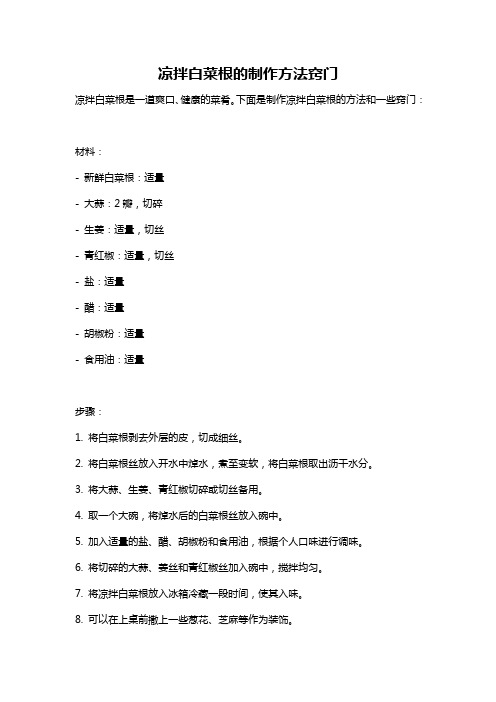 凉拌白菜根的制作方法窍门

凉拌白菜根是一道爽口、健康的菜肴。下面是制作凉拌白菜根的方法和一些窍门：

材料：

- 新鲜白菜根：适量

- 大蒜：2 瓣，切碎

- 生姜：适量，切丝

- 青红椒：适量，切丝

- 盐：适量

- 醋：适量

- 胡椒粉：适量

- 食用油：适量

步骤：

1. 将白菜根剥去外层的皮，切成细丝。

2. 将白菜根丝放入开水中焯水，煮至变软，将白菜根取出沥干水分。

3. 将大蒜、生姜、青红椒切碎或切丝备用。

4. 取一个大碗，将焯水后的白菜根丝放入碗中。

5. 加入适量的盐、醋、胡椒粉和食用油，根据个人口味进行调味。

6. 将切碎的大蒜、姜丝和青红椒丝加入碗中，搅拌均匀。

7. 将凉拌白菜根放入冰箱冷藏一段时间，使其入味。

8. 可以在上桌前撒上一些葱花、芝麻等作为装饰。